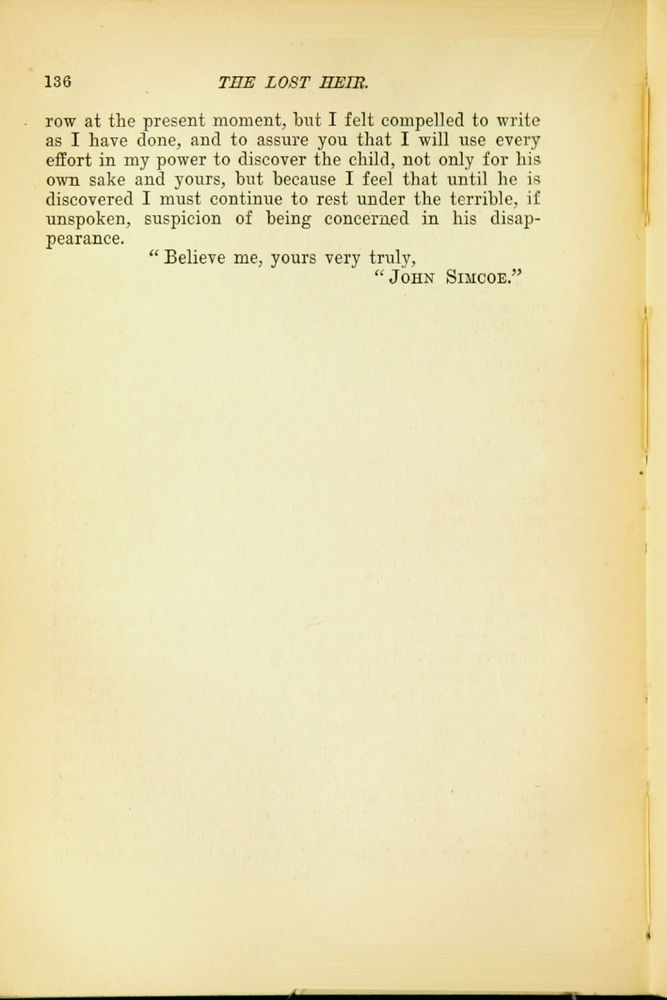 136 THE LOST HEIR.

row at the present moment, but I felt compelled to write as I have done, and to assure you that I will use every effort in my power to discover the child, not only for his own sake and yours, but because I feel that until he is discovered I must continue to rest under the terrible, if unspoken, suspicion of being concerned in his disappearance.

"Believe me, yours very truly,
"JOHN SIMCOE."